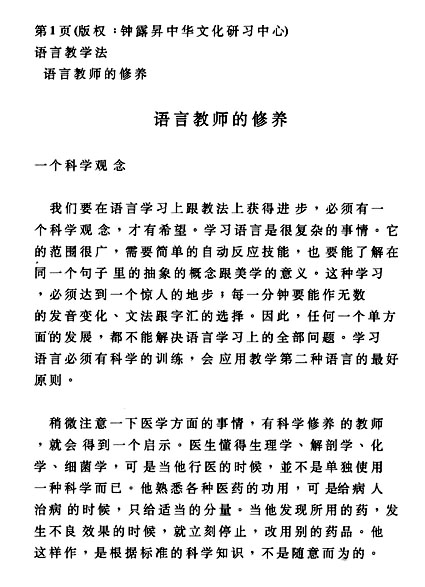 第1页(版权：钟露昇中华文化研习中心)
语言教学法
语言教师的修养

语言教师的修养

一个科学观念

我们要在语言学习上跟教法上获得进步，必须有一个科学观念，才有希望。学习语言是很复杂的事情。它的范围很广，需要简单的自动反应技能，也要能了解在同一个句子里的抽象的概念跟美学的意义。这种学习，必须达到一个惊人的地步；每一分钟要能作无数的发音变化、文法跟字汇的选择。因此，任何一个单方面的发展，都不能解决语言学习上的全部问题。学习语言必须有科学的训练，会应用教学第二种语言的最好原则。

稍微注意一下医学方面的事情，有科学修养的教师，就会得到一个启示。医生懂得生理学、解剖学、化学、细菌学，可是当他行医的时候，並不是单独使用一种科学而已。他熟悉各种医药的功用，可是给病人治病的时候，只给适当的分量。当他发现所用的药，发生不良效果的时候，就立刻停止，改用别的药品。他这样作，是根据标准的科学知识，不是随意而为的。